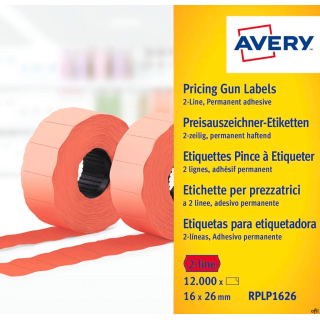 AVERY

Pricing Gun Labels
2-Line, Permanent adhesive

Preisauszeichner-Etiketten
2-zeilig, permanent haftend

Etiquettes Pince à Etiqueter
2 lignes, adhésif permanent

Etichette per prezzatrici
a 2 linee, adesivo permanente

Etiquetas para etiquetadora
2-líneas, Adhesivo permanente

2-line

12.000 x

16 x 26 mm RPLP1626